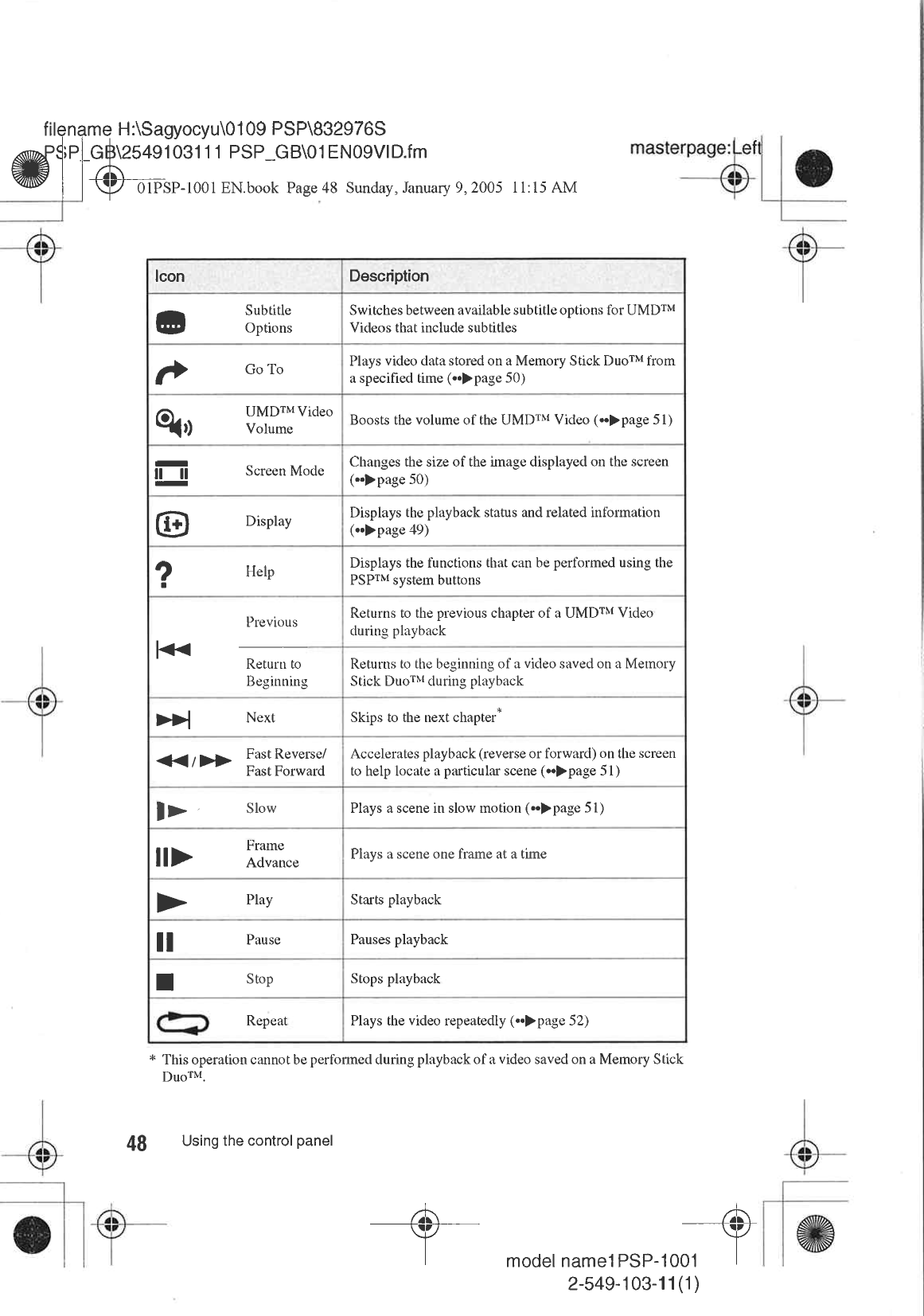 filename H:\Sagyocyu\0109 PSP\832976S
PSP_GB\2549103111 PSP_GB\01EN09VID.fm

masterpage:Left

01PSP-1001 EN.book Page 48 Sunday, January 9, 2005 11:15 AM

| Icon | | Description |
|---|---|---|
| | Subtitle Options | Switches between available subtitle options for UMD™ Videos that include subtitles |
| | Go To | Plays video data stored on a Memory Stick Duo™ from a specified time (••▶page 50) |
| | UMD™ Video Volume | Boosts the volume of the UMD™ Video (••▶page 51) |
| | Screen Mode | Changes the size of the image displayed on the screen (••▶page 50) |
| | Display | Displays the playback status and related information (••▶page 49) |
| ? | Help | Displays the functions that can be performed using the PSP™ system buttons |
| | Previous | Returns to the previous chapter of a UMD™ Video during playback |
| | Return to Beginning | Returns to the beginning of a video saved on a Memory Stick Duo™ during playback |
| | Next | Skips to the next chapter* |
| / | Fast Reverse/ Fast Forward | Accelerates playback (reverse or forward) on the screen to help locate a particular scene (••▶page 51) |
| | Slow | Plays a scene in slow motion (••▶page 51) |
| | Frame Advance | Plays a scene one frame at a time |
| | Play | Starts playback |
| | Pause | Pauses playback |
| | Stop | Stops playback |
| | Repeat | Plays the video repeatedly (••▶page 52) |

* This operation cannot be performed during playback of a video saved on a Memory Stick Duo™.

48 Using the control panel

model name1PSP-1001
2-549-103-11(1)